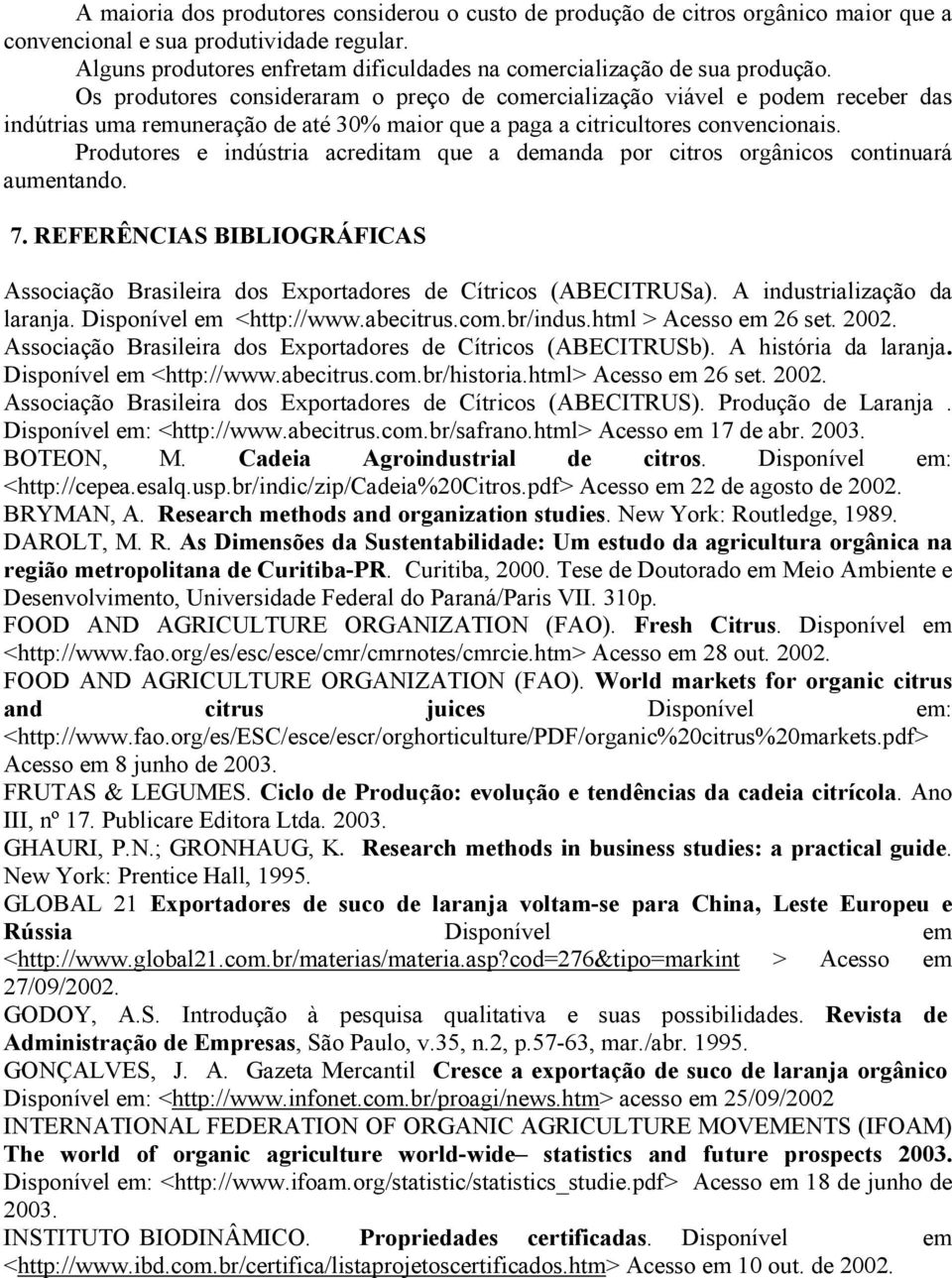 A maioria dos produtores considerou o custo de produção de citros orgânico maior que a convencional e sua produtividade regular.

Alguns produtores enfretam dificuldades na comercialização de sua produção.

Os produtores consideraram o preço de comercialização viável e podem receber das indútrias uma remuneração de até 30% maior que a paga a citricultores convencionais.

Produtores e indústria acreditam que a demanda por citros orgânicos continuará aumentando.

7. REFERÊNCIAS BIBLIOGRÁFICAS

Associação Brasileira dos Exportadores de Cítricos (ABECITRUSa). A industrialização da laranja. Disponível em <http://www.abecitrus.com.br/indus.html > Acesso em 26 set. 2002.
Associação Brasileira dos Exportadores de Cítricos (ABECITRUSb). A história da laranja. Disponível em <http://www.abecitrus.com.br/historia.html> Acesso em 26 set. 2002.
Associação Brasileira dos Exportadores de Cítricos (ABECITRUS). Produção de Laranja . Disponível em: <http://www.abecitrus.com.br/safrano.html> Acesso em 17 de abr. 2003.
BOTEON, M. Cadeia Agroindustrial de citros. Disponível em: <http://cepea.esalq.usp.br/indic/zip/Cadeia%20Citros.pdf> Acesso em 22 de agosto de 2002.
BRYMAN, A. Research methods and organization studies. New York: Routledge, 1989.
DAROLT, M. R. As Dimensões da Sustentabilidade: Um estudo da agricultura orgânica na região metropolitana de Curitiba-PR. Curitiba, 2000. Tese de Doutorado em Meio Ambiente e Desenvolvimento, Universidade Federal do Paraná/Paris VII. 310p.
FOOD AND AGRICULTURE ORGANIZATION (FAO). Fresh Citrus. Disponível em <http://www.fao.org/es/esc/esce/cmr/cmrnotes/cmrcie.htm> Acesso em 28 out. 2002.
FOOD AND AGRICULTURE ORGANIZATION (FAO). World markets for organic citrus and citrus juices Disponível em: <http://www.fao.org/es/ESC/esce/escr/orghorticulture/PDF/organic%20citrus%20markets.pdf> Acesso em 8 junho de 2003.
FRUTAS & LEGUMES. Ciclo de Produção: evolução e tendências da cadeia citrícola. Ano III, nº 17. Publicare Editora Ltda. 2003.
GHAURI, P.N.; GRONHAUG, K. Research methods in business studies: a practical guide. New York: Prentice Hall, 1995.
GLOBAL 21 Exportadores de suco de laranja voltam-se para China, Leste Europeu e Rússia Disponível em <http://www.global21.com.br/materias/materia.asp?cod=276&tipo=markint > Acesso em 27/09/2002.
GODOY, A.S. Introdução à pesquisa qualitativa e suas possibilidades. Revista de Administração de Empresas, São Paulo, v.35, n.2, p.57-63, mar./abr. 1995.
GONÇALVES, J. A. Gazeta Mercantil Cresce a exportação de suco de laranja orgânico Disponível em: <http://www.infonet.com.br/proagi/news.htm> acesso em 25/09/2002
INTERNATIONAL FEDERATION OF ORGANIC AGRICULTURE MOVEMENTS (IFOAM) The world of organic agriculture world-wide– statistics and future prospects 2003. Disponível em: <http://www.ifoam.org/statistic/statistics_studie.pdf> Acesso em 18 de junho de 2003.
INSTITUTO BIODINÂMICO. Propriedades certificadas. Disponível em <http://www.ibd.com.br/certifica/listaprojetoscertificados.htm> Acesso em 10 out. de 2002.